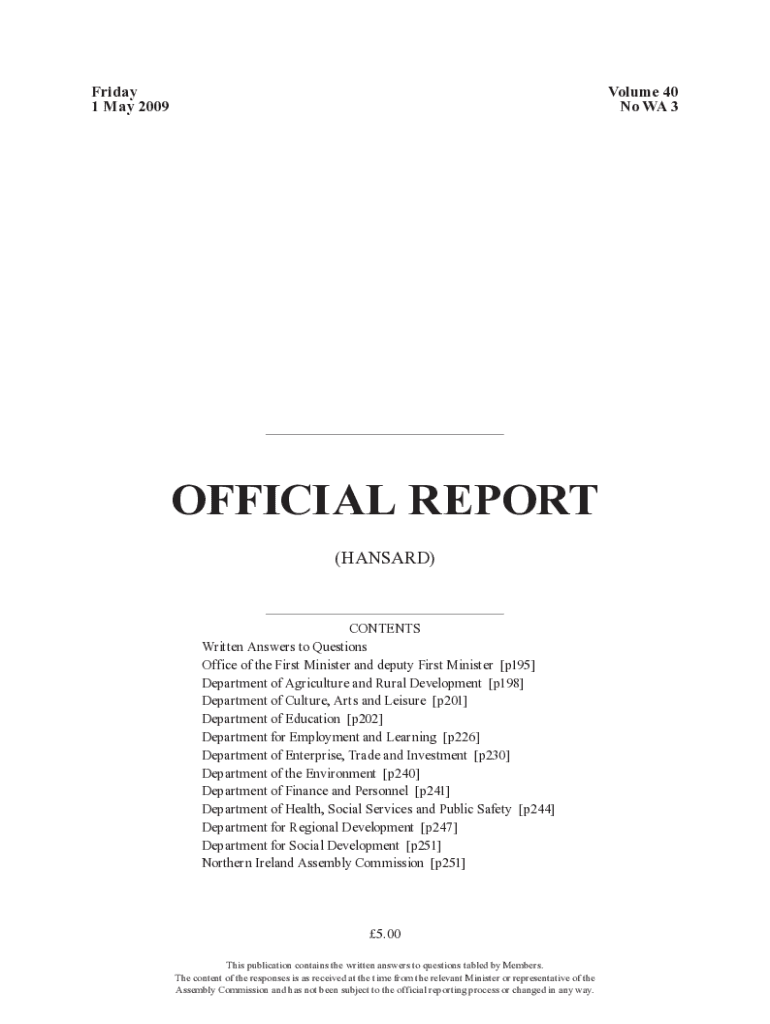 Friday
1 May 2009

Volume 40
No WA 3

OFFICIAL REPORT

(HANSARD)

CONTENTS

Written Answers to Questions
Office of the First Minister and deputy First Minister [p195]
Department of Agriculture and Rural Development [p198]
Department of Culture, Arts and Leisure [p201]
Department of Education [p202]
Department for Employment and Learning [p226]
Department of Enterprise, Trade and Investment [p230]
Department of the Environment [p240]
Department of Finance and Personnel [p241]
Department of Health, Social Services and Public Safety [p244]
Department for Regional Development [p247]
Department for Social Development [p251]
Northern Ireland Assembly Commission [p251]

£5.00

This publication contains the written answers to questions tabled by Members.
The content of the responses is as received at the time from the relevant Minister or representative of the Assembly Commission and has not been subject to the official reporting process or changed in any way.